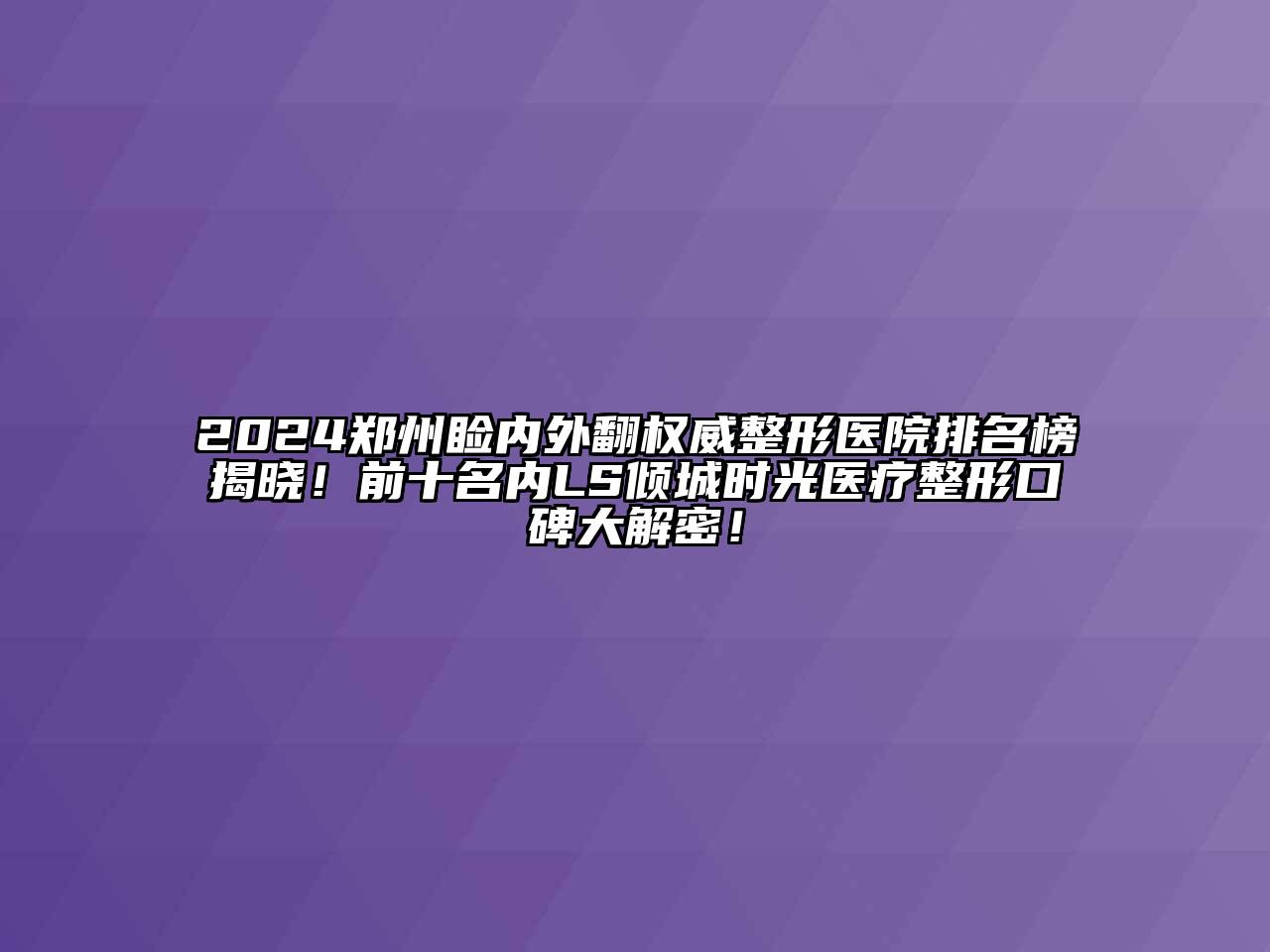 2024郑州睑内外翻权威整形医院排名榜揭晓！前十名内LS倾城时光医疗整形口碑大解密！